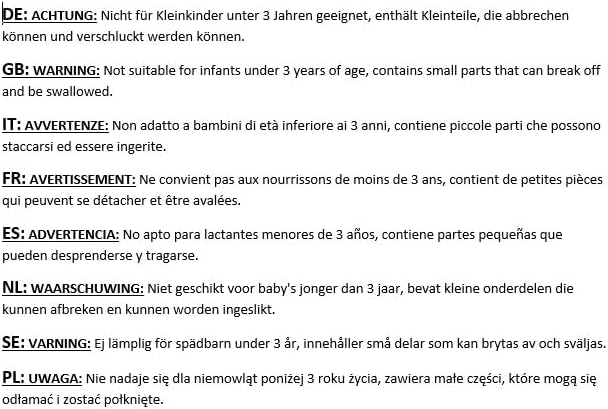 DE: ACHTUNG: Nicht für Kleinkinder unter 3 Jahren geeignet, enthält Kleinteile, die abbrechen können und verschluckt werden können.

GB: WARNING: Not suitable for infants under 3 years of age, contains small parts that can break off and be swallowed.

IT: AVVERTENZE: Non adatto a bambini di età inferiore ai 3 anni, contiene piccole parti che possono staccarsi ed essere ingerite.

FR: AVERTISSEMENT: Ne convient pas aux nourrissons de moins de 3 ans, contient de petites pièces qui peuvent se détacher et être avalées.

ES: ADVERTENCIA: No apto para lactantes menores de 3 años, contiene partes pequeñas que pueden desprenderse y tragarse.

NL: WAARSCHUWING: Niet geschikt voor baby's jonger dan 3 jaar, bevat kleine onderdelen die kunnen afbreken en kunnen worden ingeslikt.

SE: VARNING: Ej lämplig för spädbarn under 3 år, innehåller små delar som kan brytas av och sväljas.

PL: UWAGA: Nie nadaje się dla niemowląt poniżej 3 roku życia, zawiera małe części, które mogą się odłamać i zostać połknięte.